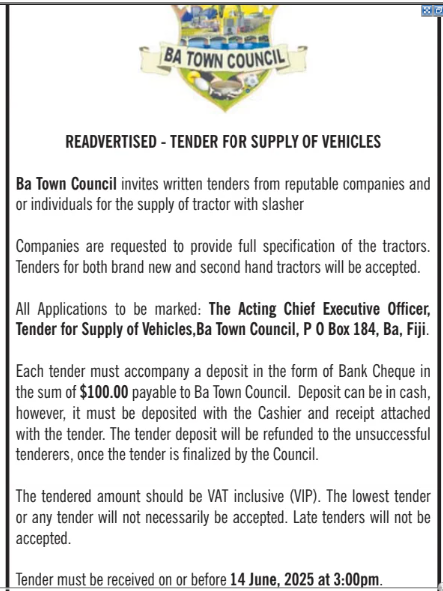 BA TOWN COUNCIL

READVERTISED - TENDER FOR SUPPLY OF VEHICLES

Ba Town Council invites written tenders from reputable companies and or individuals for the supply of tractor with slasher

Companies are requested to provide full specification of the tractors. Tenders for both brand new and second hand tractors will be accepted.

All Applications to be marked: The Acting Chief Executive Officer, Tender for Supply of Vehicles,Ba Town Council, P O Box 184, Ba, Fiji.

Each tender must accompany a deposit in the form of Bank Cheque in the sum of $100.00 payable to Ba Town Council. Deposit can be in cash, however, it must be deposited with the Cashier and receipt attached with the tender. The tender deposit will be refunded to the unsuccessful tenderers, once the tender is finalized by the Council.

The tendered amount should be VAT inclusive (VIP). The lowest tender or any tender will not necessarily be accepted. Late tenders will not be accepted.

Tender must be received on or before 14 June, 2025 at 3:00pm.